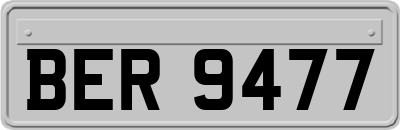 BER 9477